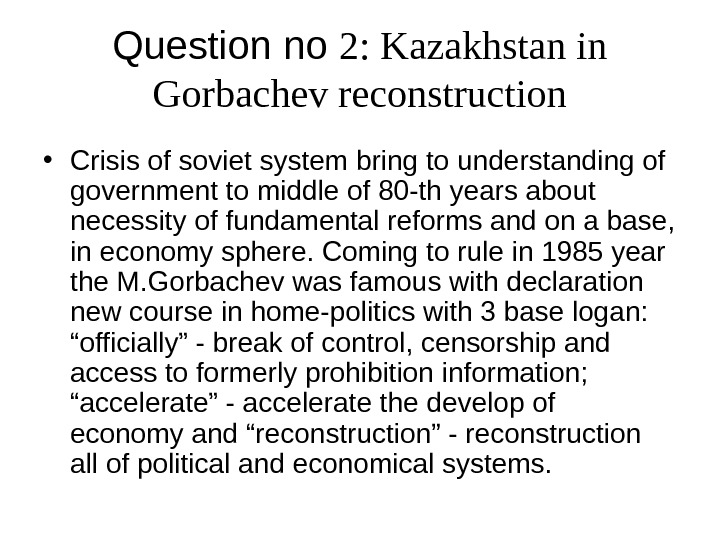 Question no 2: Kazakhstan in Gorbachev reconstruction

• Crisis of soviet system bring to understanding of government to middle of 80-th years about necessity of fundamental reforms and on a base, in economy sphere. Coming to rule in 1985 year the M.Gorbachev was famous with declaration new course in home-politics with 3 base logan: “officially” - break of control, censorship and access to formerly prohibition information; “accelerate” - accelerate the develop of economy and “reconstruction” - reconstruction all of political and economical systems.